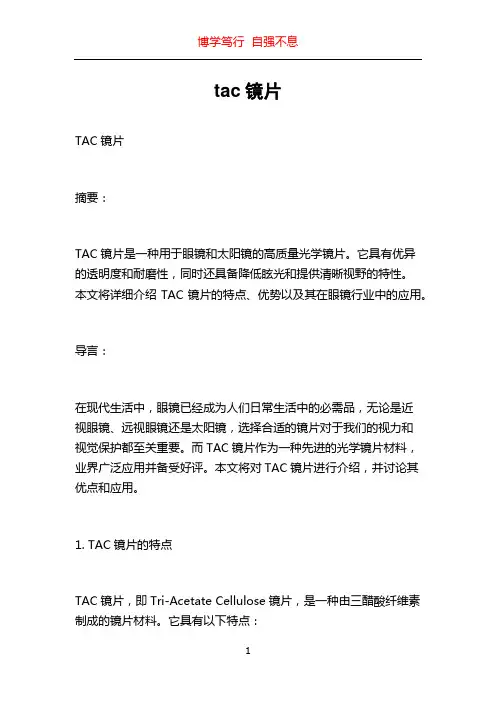 博学笃行 自强不息

tac 镜片

TAC 镜片

摘要：

TAC 镜片是一种用于眼镜和太阳镜的高质量光学镜片。它具有优异的透明度和耐磨性，同时还具备降低眩光和提供清晰视野的特性。本文将详细介绍 TAC 镜片的特点、优势以及其在眼镜行业中的应用。

导言：

在现代生活中，眼镜已经成为人们日常生活中的必需品，无论是近视眼镜、远视眼镜还是太阳镜，选择合适的镜片对于我们的视力和视觉保护都至关重要。而 TAC 镜片作为一种先进的光学镜片材料，业界广泛应用并备受好评。本文将对 TAC 镜片进行介绍，并讨论其优点和应用。

1. TAC 镜片的特点

TAC 镜片，即 Tri-Acetate Cellulose 镜片，是一种由三醋酸纤维素制成的镜片材料。它具有以下特点：

1